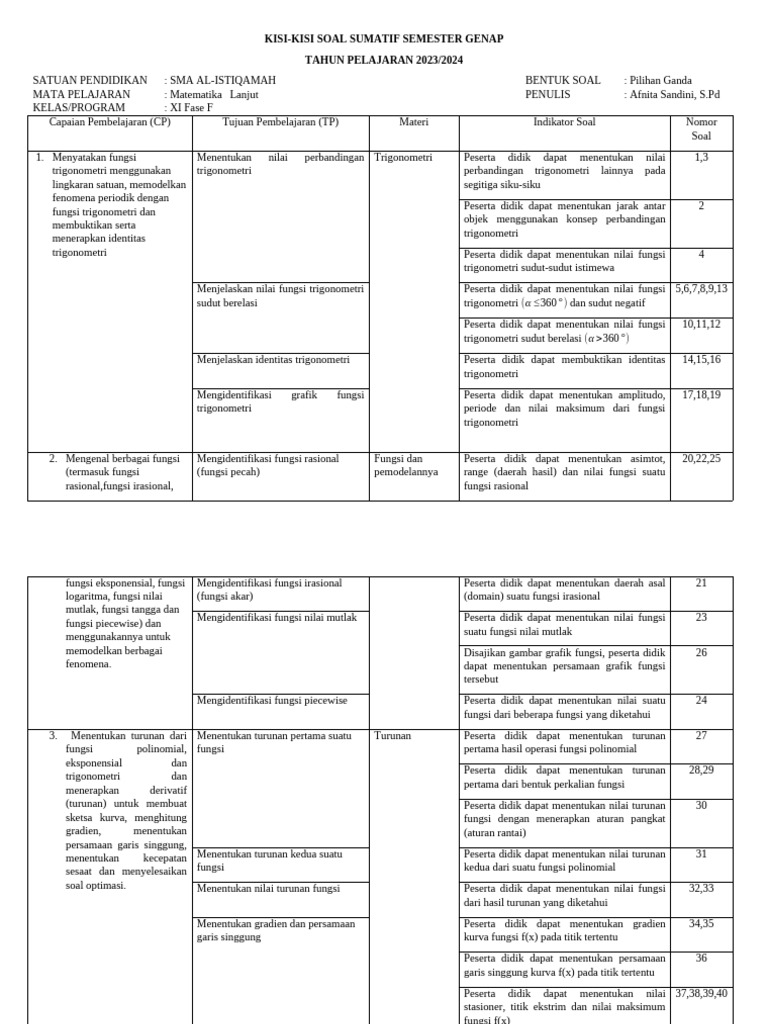 KISI-KISI SOAL SUMATIF SEMESTER GENAP

TAHUN PELAJARAN 2023/2024

SATUAN PENDIDIKAN : SMA AL-ISTIQAMAH
MATA PELAJARAN : Matematika Lanjut
KELAS/PROGRAM : XI Fase F

BENTUK SOAL : Pilihan Ganda
PENULIS : Afnita Sandini, S.Pd

| Capaian Pembelajaran (CP) | Tujuan Pembelajaran (TP) | Materi | Indikator Soal | Nomor Soal |
|---|---|---|---|---|
| 1. Menyatakan fungsi trigonometri menggunakan lingkaran satuan, memodelkan fenomena periodik dengan fungsi trigonometri dan membuktikan serta menerapkan identitas trigonometri | Menentukan nilai perbandingan trigonometri | Trigonometri | Peserta didik dapat menentukan nilai perbandingan trigonometri lainnya pada segitiga siku-siku | 1,3 |
| | | | Peserta didik dapat menentukan jarak antar objek menggunakan konsep perbandingan trigonometri | 2 |
| | | | Peserta didik dapat menentukan nilai fungsi trigonometri sudut-sudut istimewa | 4 |
| | Menjelaskan nilai fungsi trigonometri sudut berelasi | | Peserta didik dapat menentukan nilai fungsi trigonometri ($\alpha \leq 360°$) dan sudut negatif | 5,6,7,8,9,13 |
| | | | Peserta didik dapat menentukan nilai fungsi trigonometri sudut berelasi ($\alpha > 360°$) | 10,11,12 |
| | Menjelaskan identitas trigonometri | | Peserta didik dapat membuktikan identitas trigonometri | 14,15,16 |
| | Mengidentifikasi grafik fungsi trigonometri | | Peserta didik dapat menentukan amplitudo, periode dan nilai maksimum dari fungsi trigonometri | 17,18,19 |
| 2. Mengenal berbagai fungsi (termasuk fungsi rasional,fungsi irasional, | Mengidentifikasi fungsi rasional (fungsi pecah) | Fungsi dan pemodelannya | Peserta didik dapat menentukan asimtot, range (daerah hasil) dan nilai fungsi suatu fungsi rasional | 20,22,25 |

| | | | | |
|---|---|---|---|---|
| fungsi eksponensial, fungsi logaritma, fungsi nilai mutlak, fungsi tangga dan fungsi piecewise) dan menggunakannya untuk memodelkan berbagai fenomena. | Mengidentifikasi fungsi irasional (fungsi akar) | | Peserta didik dapat menentukan daerah asal (domain) suatu fungsi irasional | 21 |
| | Mengidentifikasi fungsi nilai mutlak | | Peserta didik dapat menentukan nilai fungsi suatu fungsi nilai mutlak | 23 |
| | | | Disajikan gambar grafik fungsi, peserta didik dapat menentukan persamaan grafik fungsi tersebut | 26 |
| | Mengidentifikasi fungsi piecewise | | Peserta didik dapat menentukan nilai suatu fungsi dari beberapa fungsi yang diketahui | 24 |
| 3. Menentukan turunan dari fungsi polinomial, eksponensial dan trigonometri dan menerapkan derivatif (turunan) untuk membuat sketsa kurva, menghitung gradien, menentukan persamaan garis singgung, menentukan kecepatan sesaat dan menyelesaikan soal optimasi. | Menentukan turunan pertama suatu fungsi | Turunan | Peserta didik dapat menentukan turunan pertama hasil operasi fungsi polinomial | 27 |
| | | | Peserta didik dapat menentukan turunan pertama dari bentuk perkalian fungsi | 28,29 |
| | | | Peserta didik dapat menentukan nilai turunan fungsi dengan menerapkan aturan pangkat (aturan rantai) | 30 |
| | Menentukan turunan kedua suatu fungsi | | Peserta didik dapat menentukan nilai turunan kedua dari suatu fungsi polinomial | 31 |
| | Menentukan nilai turunan fungsi | | Peserta didik dapat menentukan nilai fungsi dari hasil turunan yang diketahui | 32,33 |
| | Menentukan gradien dan persamaan garis singgung | | Peserta didik dapat menentukan gradien kurva fungsi f(x) pada titik tertentu | 34,35 |
| | | | Peserta didik dapat menentukan persamaan garis singgung kurva f(x) pada titik tertentu | 36 |
| | | | Peserta didik dapat menentukan nilai stasioner, titik ekstrim dan nilai maksimum fungsi f(x) | 37,38,39,40 |